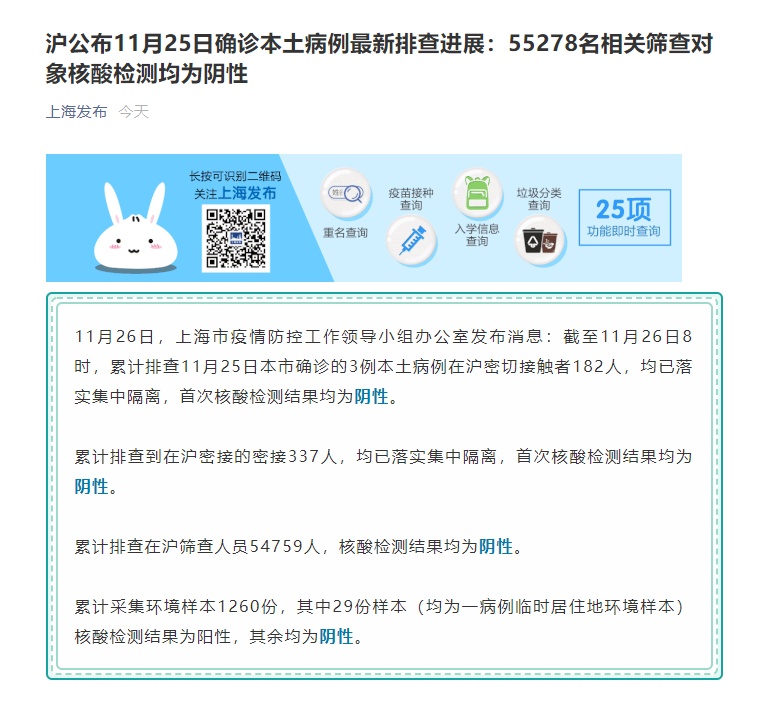 沪公布11月25日确诊本土病例最新排查进展：55278名相关筛查对象核酸检测均为阴性

上海发布 今天

长按可识别二维码
关注上海发布

重名查询
疫苗接种查询
入学信息查询
垃圾分类查询
25项
功能即时查询

11月26日，上海市疫情防控工作领导小组办公室发布消息：截至11月26日8时，累计排查11月25日本市确诊的3例本土病例在沪密切接触者182人，均已落实集中隔离，首次核酸检测结果均为阴性。

累计排查到在沪密接的密接337人，均已落实集中隔离，首次核酸检测结果均为阴性。

累计排查在沪筛查人员54759人，核酸检测结果均为阴性。

累计采集环境样本1260份，其中29份样本（均为一病例临时居住地环境样本）核酸检测结果为阳性，其余均为阴性。